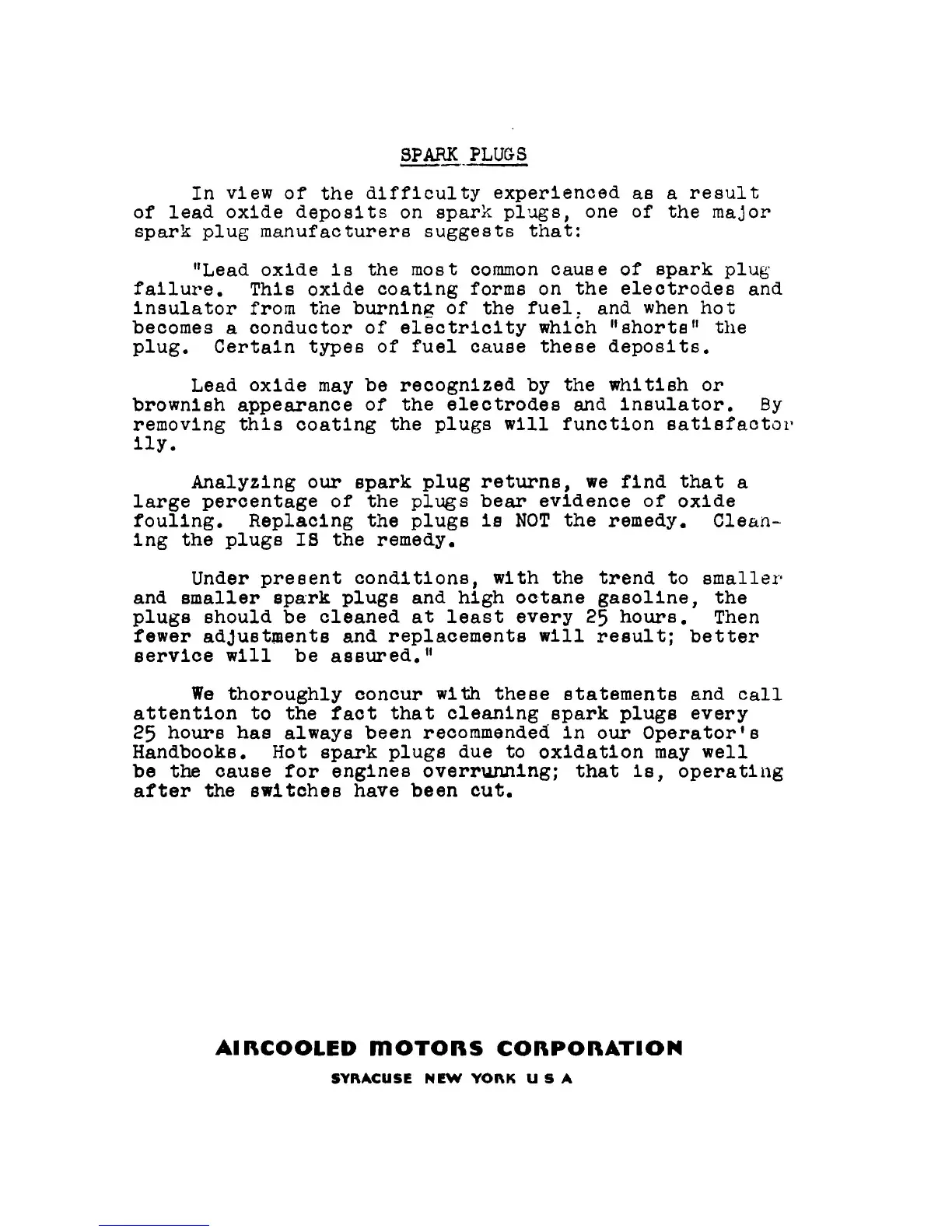 SPARK PLUGS

In view of the difficulty experienced as a result of lead oxide deposits on spark plugs, one of the major spark plug manufacturers suggests that:

"Lead oxide is the most common cause of spark plug failure. This oxide coating forms on the electrodes and insulator from the burning of the fuel, and when hot becomes a conductor of electricity which "shorts" the plug. Certain types of fuel cause these deposits.

Lead oxide may be recognized by the whitish or brownish appearance of the electrodes and insulator. By removing this coating the plugs will function satisfactorily.

Analyzing our spark plug returns, we find that a large percentage of the plugs bear evidence of oxide fouling. Replacing the plugs is NOT the remedy. Cleaning the plugs IS the remedy.

Under present conditions, with the trend to smaller and smaller spark plugs and high octane gasoline, the plugs should be cleaned at least every 25 hours. Then fewer adjustments and replacements will result; better service will be assured."

We thoroughly concur with these statements and call attention to the fact that cleaning spark plugs every 25 hours has always been recommended in our Operator's Handbooks. Hot spark plugs due to oxidation may well be the cause for engines overrunning; that is, operating after the switches have been cut.

AIRCOOLED MOTORS CORPORATION
SYRACUSE NEW YORK U S A